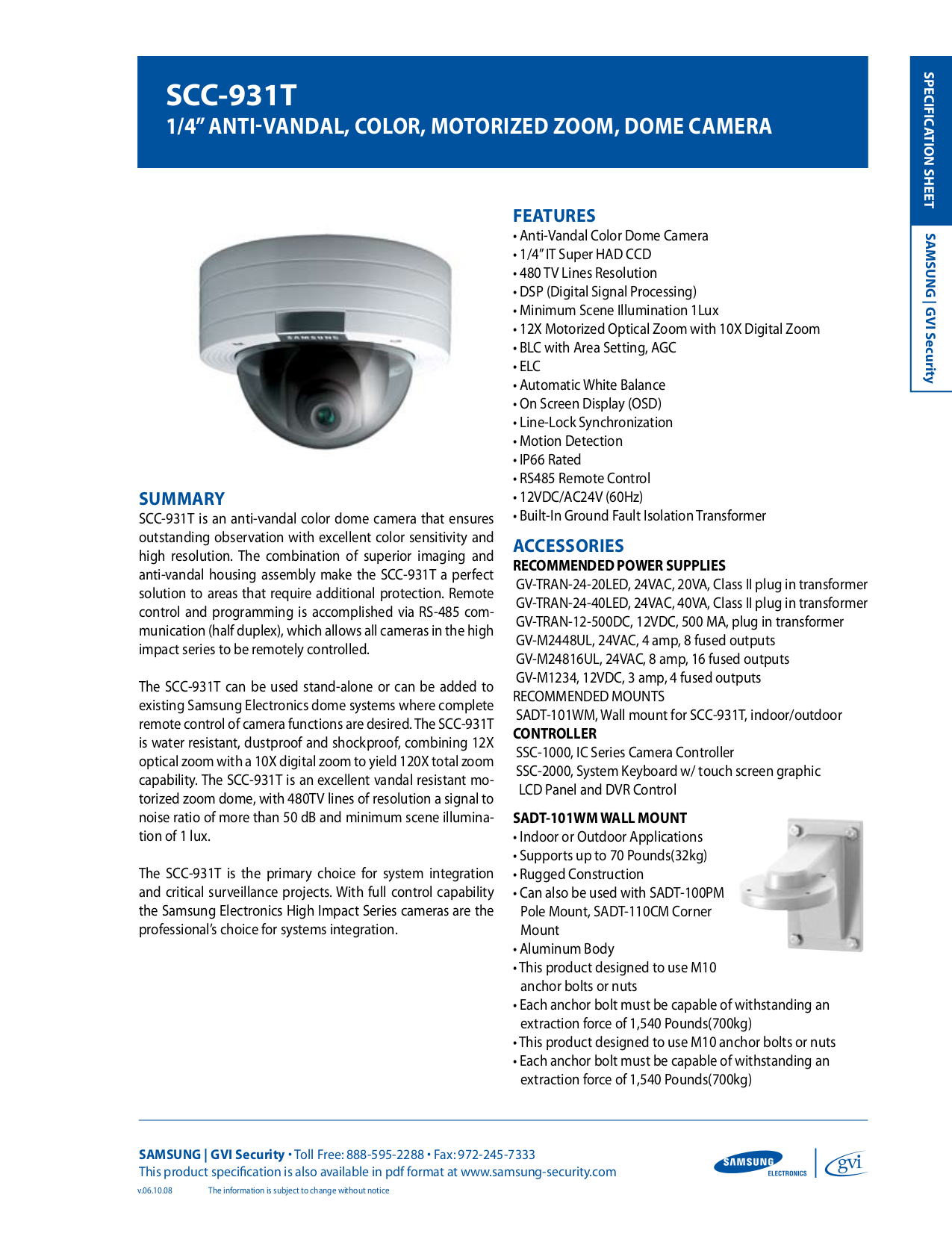 SCC-931T
1/4" ANTI-VANDAL, COLOR, MOTORIZED ZOOM, DOME CAMERA

SPECIFICATION SHEET

SAMSUNG | GVI Security

SAMSUNG

SUMMARY
SCC-931T is an anti-vandal color dome camera that ensures outstanding observation with excellent color sensitivity and high resolution. The combination of superior imaging and anti-vandal housing assembly make the SCC-931T a perfect solution to areas that require additional protection. Remote control and programming is accomplished via RS-485 communication (half duplex), which allows all cameras in the high impact series to be remotely controlled.

The SCC-931T can be used stand-alone or can be added to existing Samsung Electronics dome systems where complete remote control of camera functions are desired. The SCC-931T is water resistant, dustproof and shockproof, combining 12X optical zoom with a 10X digital zoom to yield 120X total zoom capability. The SCC-931T is an excellent vandal resistant motorized zoom dome, with 480TV lines of resolution a signal to noise ratio of more than 50 dB and minimum scene illumination of 1 lux.

The SCC-931T is the primary choice for system integration and critical surveillance projects. With full control capability the Samsung Electronics High Impact Series cameras are the professional's choice for systems integration.

FEATURES
• Anti-Vandal Color Dome Camera
• 1/4" IT Super HAD CCD
• 480 TV Lines Resolution
• DSP (Digital Signal Processing)
• Minimum Scene Illumination 1Lux
• 12X Motorized Optical Zoom with 10X Digital Zoom
• BLC with Area Setting, AGC
• ELC
• Automatic White Balance
• On Screen Display (OSD)
• Line-Lock Synchronization
• Motion Detection
• IP66 Rated
• RS485 Remote Control
• 12VDC/AC24V (60Hz)
• Built-In Ground Fault Isolation Transformer

ACCESSORIES
RECOMMENDED POWER SUPPLIES
GV-TRAN-24-20LED, 24VAC, 20VA, Class II plug in transformer
GV-TRAN-24-40LED, 24VAC, 40VA, Class II plug in transformer
GV-TRAN-12-500DC, 12VDC, 500 MA, plug in transformer
GV-M2448UL, 24VAC, 4 amp, 8 fused outputs
GV-M24816UL, 24VAC, 8 amp, 16 fused outputs
GV-M1234, 12VDC, 3 amp, 4 fused outputs
RECOMMENDED MOUNTS
SADT-101WM, Wall mount for SCC-931T, indoor/outdoor
CONTROLLER
SSC-1000, IC Series Camera Controller
SSC-2000, System Keyboard w/ touch screen graphic LCD Panel and DVR Control

SADT-101WM WALL MOUNT
• Indoor or Outdoor Applications
• Supports up to 70 Pounds(32kg)
• Rugged Construction
• Can also be used with SADT-100PM Pole Mount, SADT-110CM Corner Mount
• Aluminum Body
• This product designed to use M10 anchor bolts or nuts
• Each anchor bolt must be capable of withstanding an extraction force of 1,540 Pounds(700kg)
• This product designed to use M10 anchor bolts or nuts
• Each anchor bolt must be capable of withstanding an extraction force of 1,540 Pounds(700kg)

SAMSUNG | GVI Security • Toll Free: 888-595-2288 • Fax: 972-245-7333
This product specification is also available in pdf format at www.samsung-security.com
v.06.10.08 The information is subject to change without notice

SAMSUNG ELECTRONICS gvi